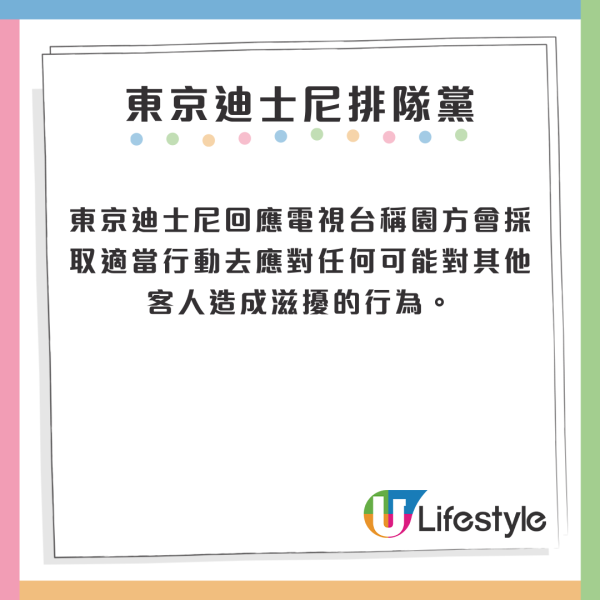 東京迪士尼排隊黨

東京迪士尼回應電視台稱園方會採取適當行動去應對任何可能對其他客人造成滋擾的行為。

U Lifestyle